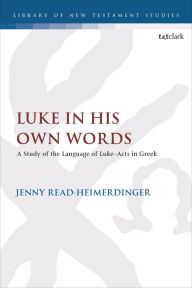 LIBRARY OF NEW TESTAMENT STUDIES

t&tclark

LUKE IN HIS OWN WORDS

A Study of the Language of Luke–Acts in Greek

JENNY READ-HEIMERDINGER